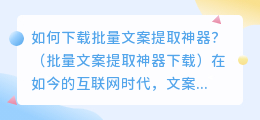 如何下载批量文案提取神器?（批量文案提取神器下载）在如今的互联网时代，文案...